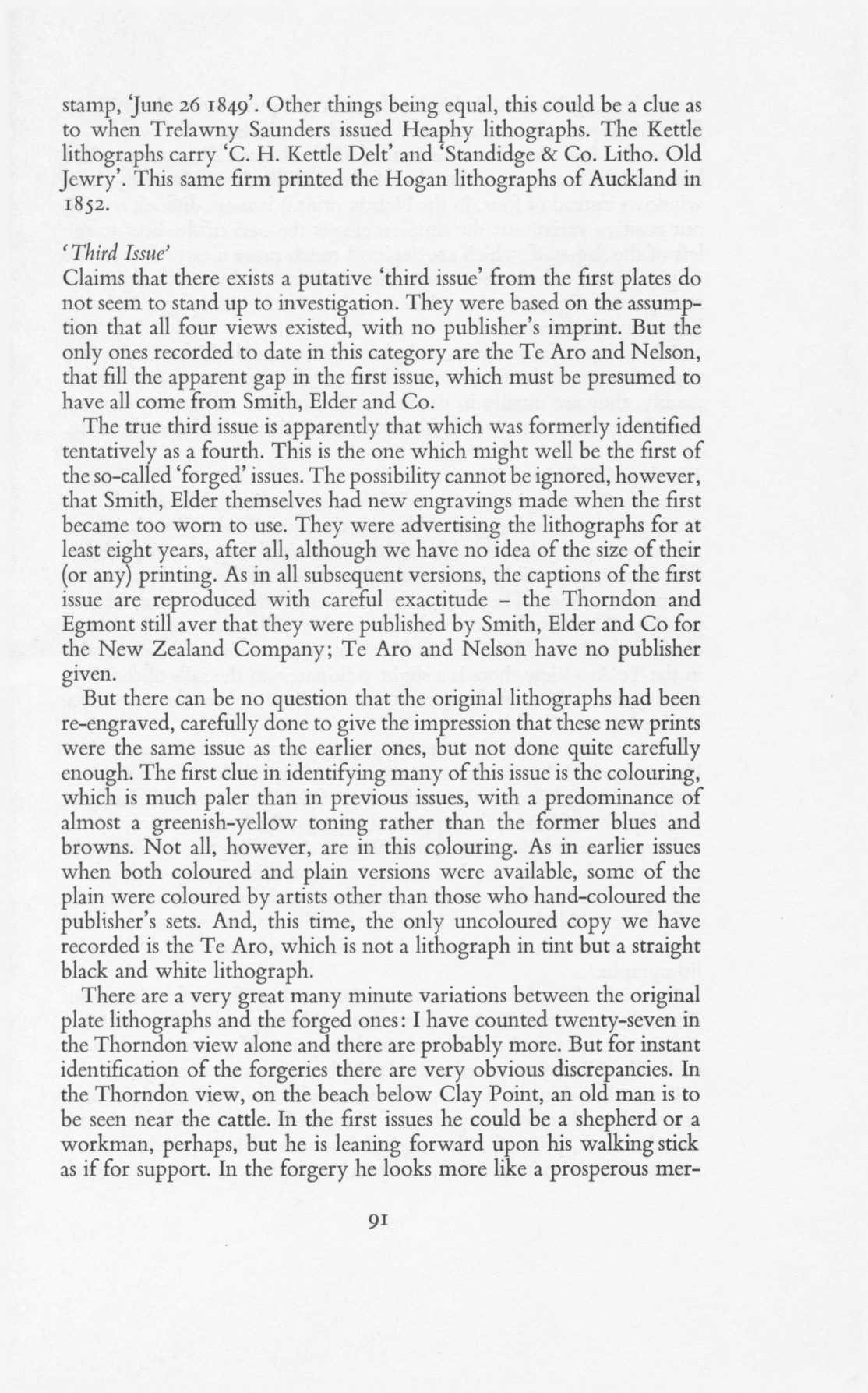 stamp, 'June 26 1849'. Other things being equal, this could be a clue as to when Trelawny Saunders issued Heaphy lithographs. The Kettle lithographs carry 'C. H. Kettle Delt' and 'Standidge & Co. Litho. Old Jewry'. This same firm printed the Hogan lithographs of Auckland in 1852.

'Third Issue'
Claims that there exists a putative 'third issue' from the first plates do not seem to stand up to investigation. They were based on the assumption that all four views existed, with no publisher's imprint. But the only ones recorded to date in this category are the Te Aro and Nelson, that fill the apparent gap in the first issue, which must be presumed to have all come from Smith, Elder and Co.

The true third issue is apparently that which was formerly identified tentatively as a fourth. This is the one which might well be the first of the so-called 'forged' issues. The possibility cannot be ignored, however, that Smith, Elder themselves had new engravings made when the first became too worn to use. They were advertising the lithographs for at least eight years, after all, although we have no idea of the size of their (or any) printing. As in all subsequent versions, the captions of the first issue are reproduced with careful exactitude – the Thorndon and Egmont still aver that they were published by Smith, Elder and Co for the New Zealand Company; Te Aro and Nelson have no publisher given.

But there can be no question that the original lithographs had been re-engraved, carefully done to give the impression that these new prints were the same issue as the earlier ones, but not done quite carefully enough. The first clue in identifying many of this issue is the colouring, which is much paler than in previous issues, with a predominance of almost a greenish-yellow toning rather than the former blues and browns. Not all, however, are in this colouring. As in earlier issues when both coloured and plain versions were available, some of the plain were coloured by artists other than those who hand-coloured the publisher's sets. And, this time, the only uncoloured copy we have recorded is the Te Aro, which is not a lithograph in tint but a straight black and white lithograph.

There are a very great many minute variations between the original plate lithographs and the forged ones: I have counted twenty-seven in the Thorndon view alone and there are probably more. But for instant identification of the forgeries there are very obvious discrepancies. In the Thorndon view, on the beach below Clay Point, an old man is to be seen near the cattle. In the first issues he could be a shepherd or a workman, perhaps, but he is leaning forward upon his walking stick as if for support. In the forgery he looks more like a prosperous mer-

91